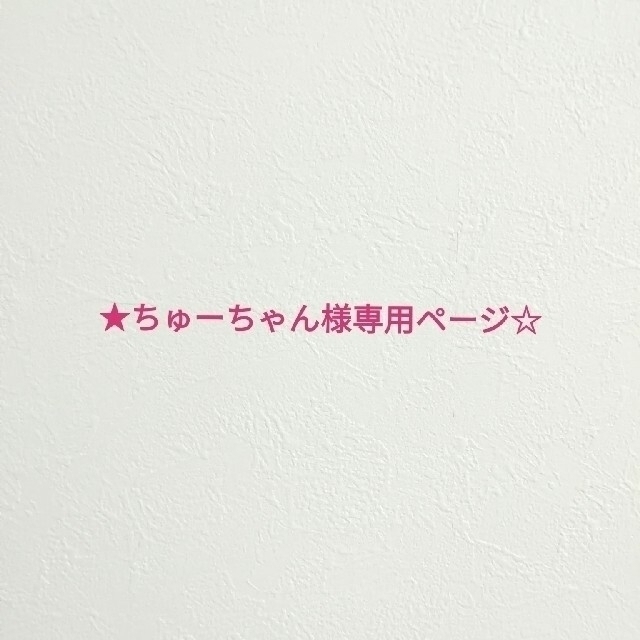 ★ちゅーちゃん様専用ページ☆